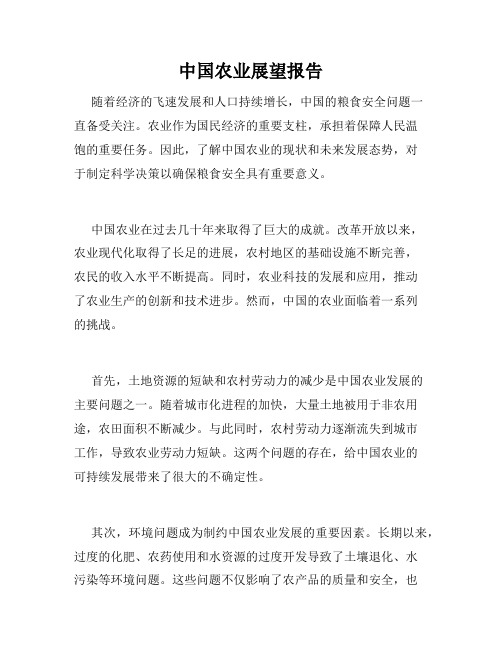 中国农业展望报告

随着经济的飞速发展和人口持续增长，中国的粮食安全问题一直备受关注。农业作为国民经济的重要支柱，承担着保障人民温饱的重要任务。因此，了解中国农业的现状和未来发展态势，对于制定科学决策以确保粮食安全具有重要意义。

中国农业在过去几十年来取得了巨大的成就。改革开放以来，农业现代化取得了长足的进展，农村地区的基础设施不断完善，农民的收入水平不断提高。同时，农业科技的发展和应用，推动了农业生产的创新和技术进步。然而，中国的农业面临着一系列的挑战。

首先，土地资源的短缺和农村劳动力的减少是中国农业发展的主要问题之一。随着城市化进程的加快，大量土地被用于非农用途，农田面积不断减少。与此同时，农村劳动力逐渐流失到城市工作，导致农业劳动力短缺。这两个问题的存在，给中国农业的可持续发展带来了很大的不确定性。

其次，环境问题成为制约中国农业发展的重要因素。长期以来，过度的化肥、农药使用和水资源的过度开发导致了土壤退化、水污染等环境问题。这些问题不仅影响了农产品的质量和安全，也